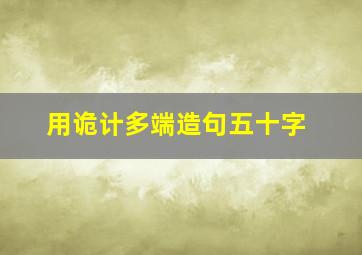 用诡计多端造句五十字